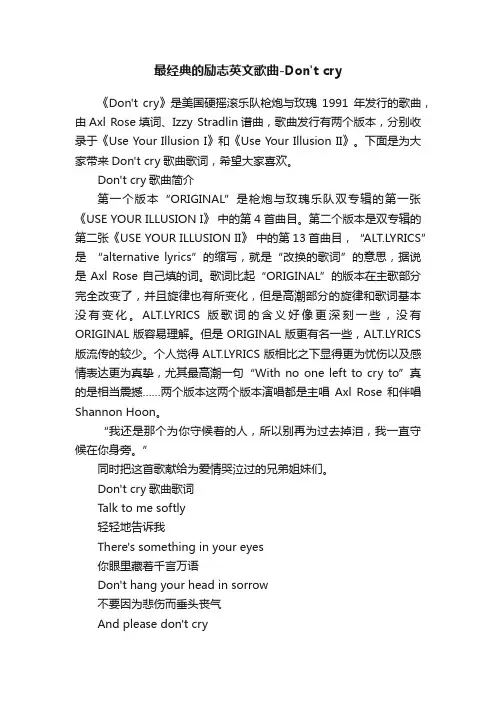 最经典的励志英文歌曲-Don't cry

《Don't cry》是美国硬摇滚乐队枪炮与玫瑰 1991 年发行的歌曲，由 Axl Rose 填词、Izzy Stradlin 谱曲，歌曲发行有两个版本，分别收录于《Use Your Illusion I》和《Use Your Illusion II》。下面是为大家带来 Don't cry 歌曲歌词，希望大家喜欢。

Don't cry 歌曲简介

第一个版本“ORIGINAL”是枪炮与玫瑰乐队双专辑的第一张《USE YOUR ILLUSION I》中的第 4 首曲目。第二个版本是双专辑的第二张《USE YOUR ILLUSION II》中的第 13 首曲目，“ALT.LYRICS”是“alternative lyrics”的缩写，就是“改换的歌词”的意思，据说是 Axl Rose 自己填的词。歌词比起“ORIGINAL”的版本在主歌部分完全改变了，并且旋律也有所变化，但是高潮部分的旋律和歌词基本没有变化。ALT.LYRICS 版歌词的含义好像更深刻一些，没有 ORIGINAL 版容易理解。但是 ORIGINAL 版更有名一些，ALT.LYRICS 版流传的较少。个人觉得 ALT.LYRICS 版相比之下显得更为忧伤以及感情表达更为真挚，尤其最高潮一句“With no one left to cry to”真的是相当震撼……两个版本这两个版本演唱都是主唱 Axl Rose 和伴唱 Shannon Hoon。

“我还是那个为你守候着的人，所以别再为过去掉泪，我一直守候在你身旁。”

同时把这首歌献给为爱情哭泣过的兄弟姐妹们。

Don't cry 歌曲歌词

Talk to me softly

轻轻地告诉我

There's something in your eyes

你眼里藏着千言万语

Don't hang your head in sorrow

不要因为悲伤而垂头丧气

And please don't cry